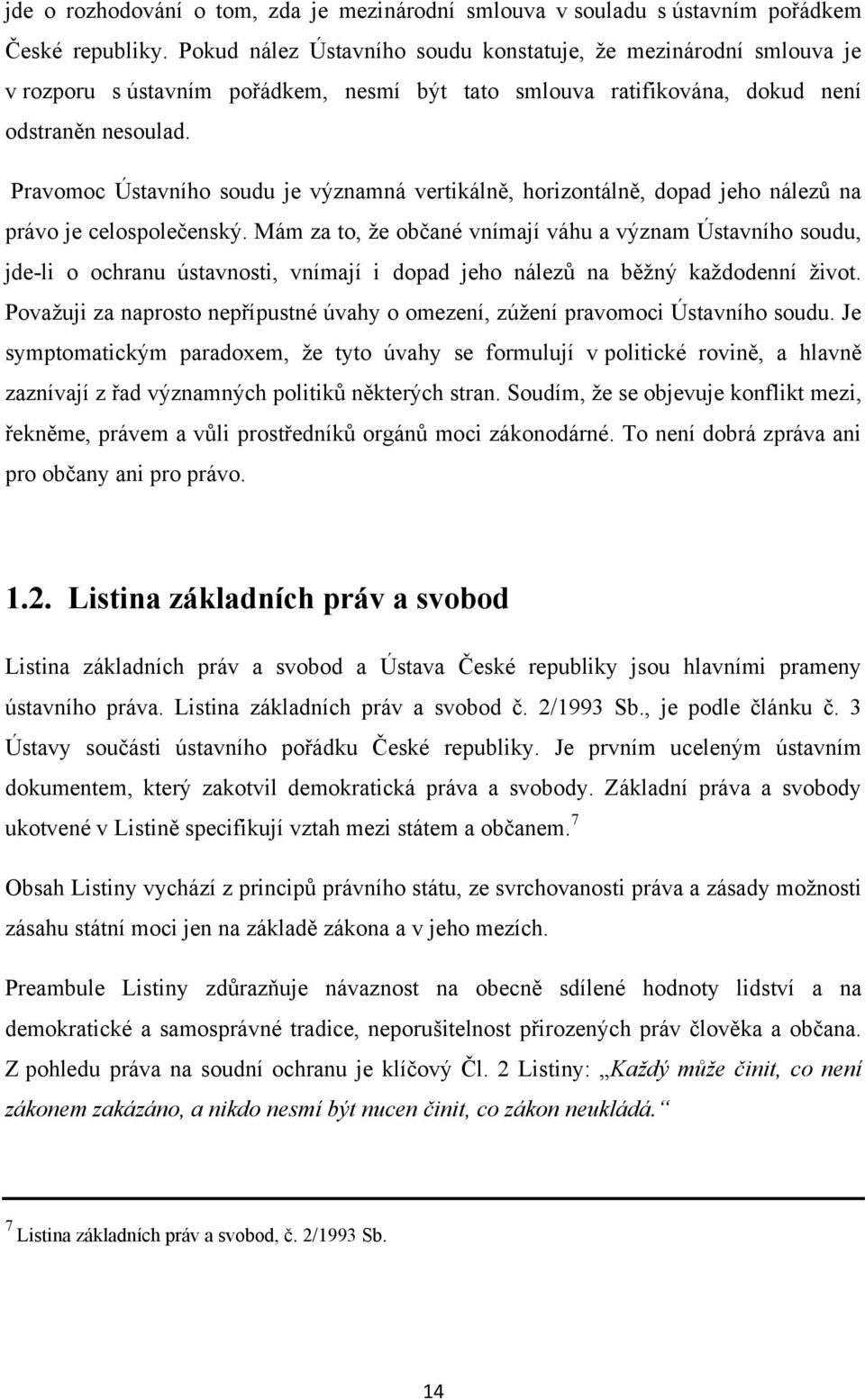 jde o rozhodování o tom, zda je mezinárodní smlouva v souladu s ústavním pořádkem České republiky. Pokud nález Ústavního soudu konstatuje, že mezinárodní smlouva je v rozporu s ústavním pořádkem, nesmí být tato smlouva ratifikována, dokud není odstraněn nesoulad.

Pravomoc Ústavního soudu je významná vertikálně, horizontálně, dopad jeho nálezů na právo je celospolečenský. Mám za to, že občané vnímají váhu a význam Ústavního soudu, jde-li o ochranu ústavnosti, vnímají i dopad jeho nálezů na běžný každodenní život. Považuji za naprosto nepřípustné úvahy o omezení, zúžení pravomoci Ústavního soudu. Je symptomatickým paradoxem, že tyto úvahy se formulují v politické rovině, a hlavně zaznívají z řad významných politiků některých stran. Soudím, že se objevuje konflikt mezi, řekněme, právem a vůli prostředníků orgánů moci zákonodárné. To není dobrá zpráva ani pro občany ani pro právo.

1.2. Listina základních práv a svobod

Listina základních práv a svobod a Ústava České republiky jsou hlavními prameny ústavního práva. Listina základních práv a svobod č. 2/1993 Sb., je podle článku č. 3 Ústavy součásti ústavního pořádku České republiky. Je prvním uceleným ústavním dokumentem, který zakotvil demokratická práva a svobody. Základní práva a svobody ukotvené v Listině specifikují vztah mezi státem a občanem.$^7$

Obsah Listiny vychází z principů právního státu, ze svrchovanosti práva a zásady možnosti zásahu státní moci jen na základě zákona a v jeho mezích.

Preambule Listiny zdůrazňuje návaznost na obecně sdílené hodnoty lidství a na demokratické a samosprávné tradice, neporušitelnost přirozených práv člověka a občana. Z pohledu práva na soudní ochranu je klíčový Čl. 2 Listiny: „Každý může činit, co není zákonem zakázáno, a nikdo nesmí být nucen činit, co zákon neukládá.“

$^7$ Listina základních práv a svobod, č. 2/1993 Sb.

14